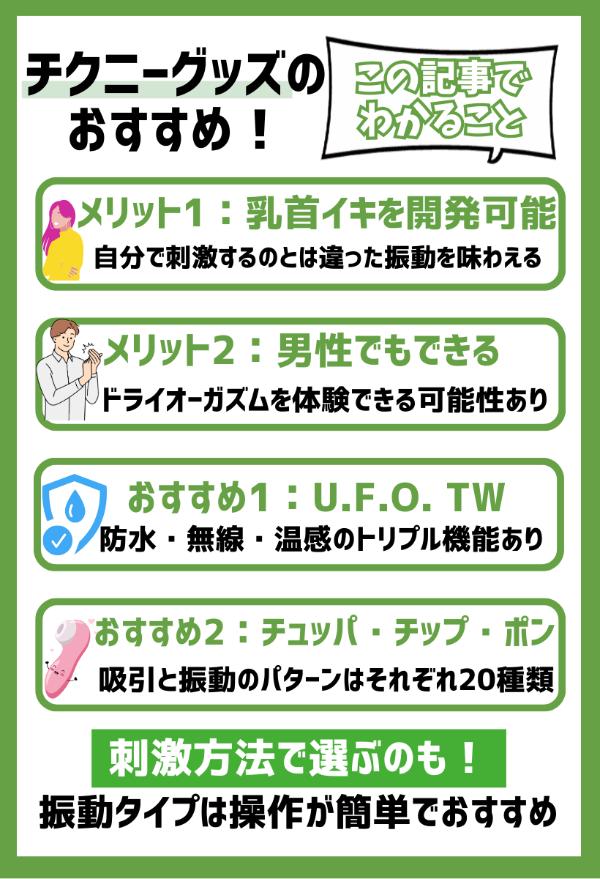 チクニーグッズのおすすめ！

この記事でわかること

メリット1：乳首イキを開発可能
自分で刺激するのとは違った振動を味わえる

メリット2：男性でもできる
ドライオーガズムを体験できる可能性あり

おすすめ1：U.F.O. TW
防水・無線・温感のトリプル機能あり

おすすめ2：チュッパ・チップ・ポン
吸引と振動のパターンはそれぞれ20種類

刺激方法で選ぶのも！
振動タイプは操作が簡単でおすすめ